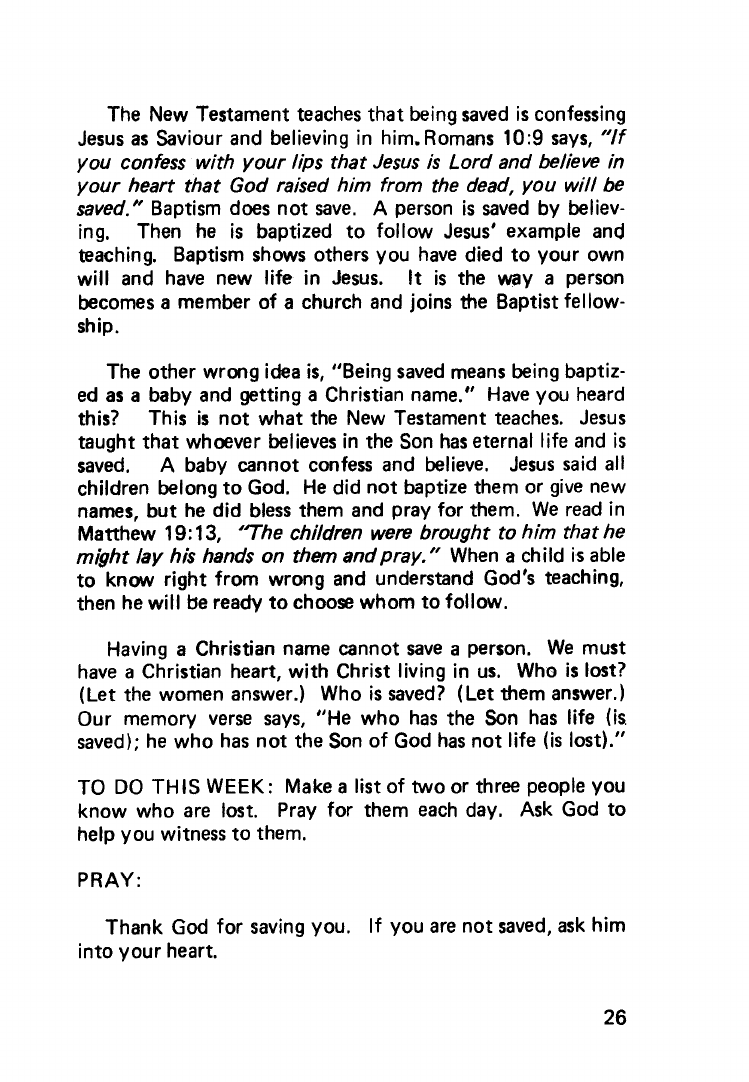 The New Testament teaches that being saved is confessing Jesus as Saviour and believing in him. Romans 10:9 says, "If you confess with your lips that Jesus is Lord and believe in your heart that God raised him from the dead, you will be saved." Baptism does not save. A person is saved by believing. Then he is baptized to follow Jesus' example and teaching. Baptism shows others you have died to your own will and have new life in Jesus. It is the way a person becomes a member of a church and joins the Baptist fellowship.

The other wrong idea is, "Being saved means being baptized as a baby and getting a Christian name." Have you heard this? This is not what the New Testament teaches. Jesus taught that whoever believes in the Son has eternal life and is saved. A baby cannot confess and believe. Jesus said all children belong to God. He did not baptize them or give new names, but he did bless them and pray for them. We read in Matthew 19:13, "The children were brought to him that he might lay his hands on them and pray." When a child is able to know right from wrong and understand God's teaching, then he will be ready to choose whom to follow.

Having a Christian name cannot save a person. We must have a Christian heart, with Christ living in us. Who is lost? (Let the women answer.) Who is saved? (Let them answer.) Our memory verse says, "He who has the Son has life (is saved); he who has not the Son of God has not life (is lost)."

TO DO THIS WEEK: Make a list of two or three people you know who are lost. Pray for them each day. Ask God to help you witness to them.

PRAY:

Thank God for saving you. If you are not saved, ask him into your heart.

26